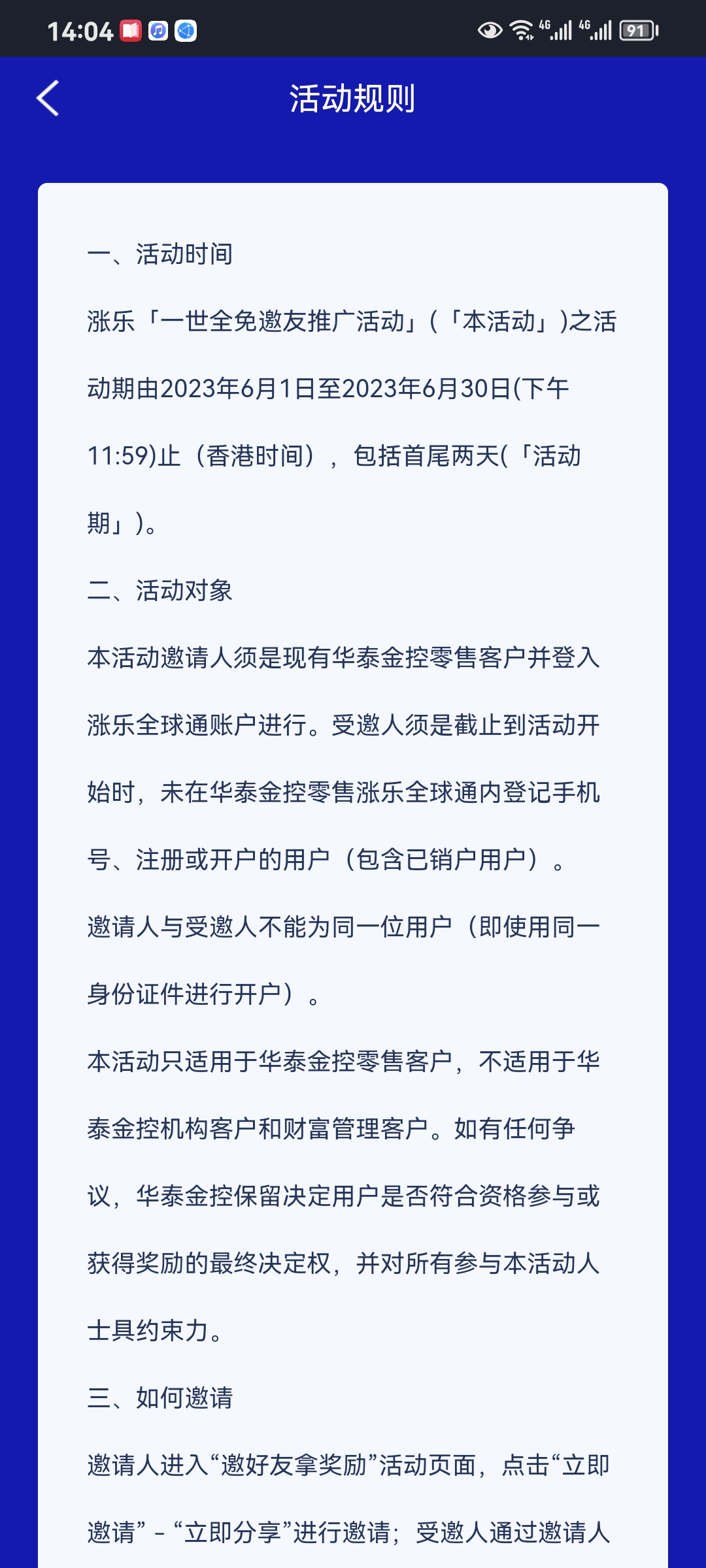 14:04 4G 4G 91

活动规则

一、活动时间

涨乐「一世全免邀友推广活动」(「本活动」)之活动期由2023年6月1日至2023年6月30日(下午11:59)止(香港时间),包括首尾两天(「活动期」)。

二、活动对象

本活动邀请人须是现有华泰金控零售客户并登入涨乐全球通账户进行。受邀人须是截止到活动开始时,未在华泰金控零售涨乐全球通内登记手机号、注册或开户的用户(包含已销户用户)。

邀请人与受邀人不能为同一位用户(即使用同一身份证件进行开户)。

本活动只适用于华泰金控零售客户,不适用于华泰金控机构客户和财富管理客户。如有任何争议,华泰金控保留决定用户是否符合资格参与或获得奖励的最终决定权,并对所有参与本活动人士具约束力。

三、如何邀请

邀请人进入“邀好友拿奖励”活动页面,点击“立即邀请” - “立即分享”进行邀请;受邀人通过邀请人